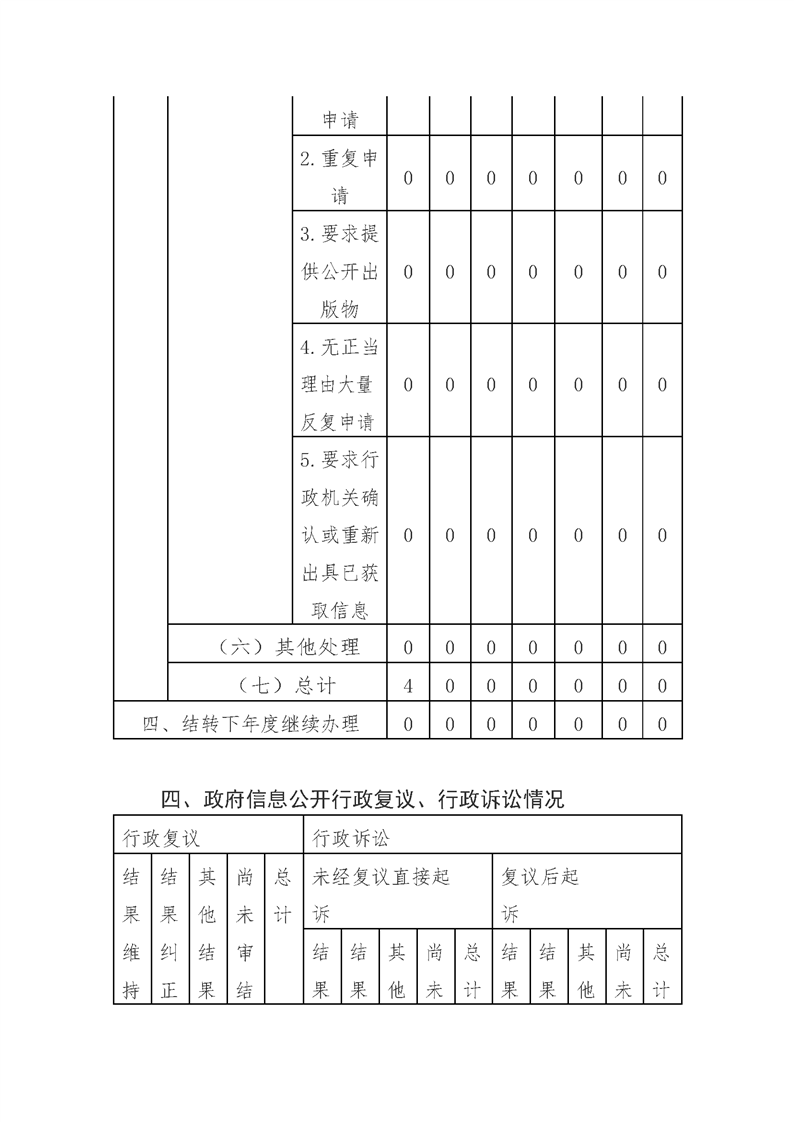 | | | 申请 | | | | | | | |
|---|---|---|---|---|---|---|---|---|---|
| | | 2.重复申请 | 0 | 0 | 0 | 0 | 0 | 0 | 0 |
| | | 3.要求提供公开出版物 | 0 | 0 | 0 | 0 | 0 | 0 | 0 |
| | | 4.无正当理由大量反复申请 | 0 | 0 | 0 | 0 | 0 | 0 | 0 |
| | | 5.要求行政机关确认或重新出具已获取信息 | 0 | 0 | 0 | 0 | 0 | 0 | 0 |
| | （六）其他处理 | | 0 | 0 | 0 | 0 | 0 | 0 | 0 |
| | （七）总计 | | 4 | 0 | 0 | 0 | 0 | 0 | 0 |
| 四、结转下年度继续办理 | | | 0 | 0 | 0 | 0 | 0 | 0 | 0 |

四、政府信息公开行政复议、行政诉讼情况

| 行政复议 | | | | | 行政诉讼 | | | | | | | | | |
|---|---|---|---|---|---|---|---|---|---|---|---|---|---|---|
| 结果维持 | 结果纠正 | 其他结果 | 尚未审结 | 总计 | 未经复议直接起诉 | | | | | 复议后起诉 | | | | |
| | | | | | 结果 | 结果 | 其他 | 尚未 | 总计 | 结果 | 结果 | 其他 | 尚未 | 总计 |